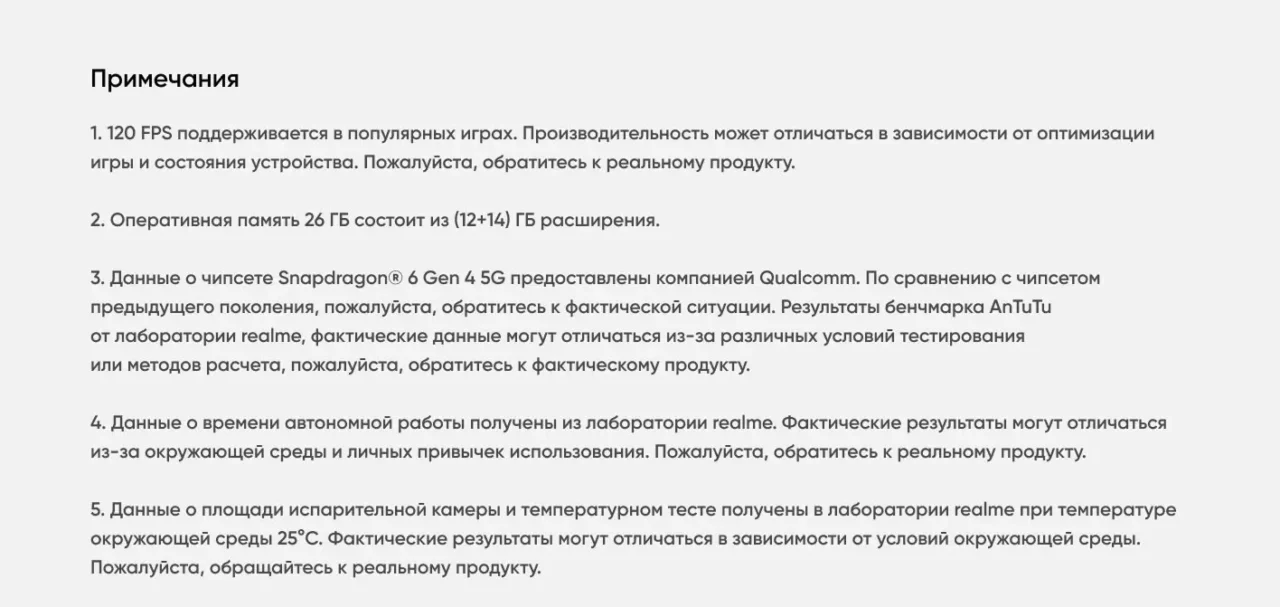 Примечания

1. 120 FPS поддерживается в популярных играх. Производительность может отличаться в зависимости от оптимизации игры и состояния устройства. Пожалуйста, обратитесь к реальному продукту.

2. Оперативная память 26 ГБ состоит из (12+14) ГБ расширения.

3. Данные о чипсете Snapdragon® 6 Gen 4 5G предоставлены компанией Qualcomm. По сравнению с чипсетом предыдущего поколения, пожалуйста, обратитесь к фактической ситуации. Результаты бенчмарка AnTuTu от лаборатории realme, фактические данные могут отличаться из-за различных условий тестирования или методов расчета, пожалуйста, обратитесь к фактическому продукту.

4. Данные о времени автономной работы получены из лаборатории realme. Фактические результаты могут отличаться из-за окружающей среды и личных привычек использования. Пожалуйста, обратитесь к реальному продукту.

5. Данные о площади испарительной камеры и температурном тесте получены в лаборатории realme при температуре окружающей среды 25°C. Фактические результаты могут отличаться в зависимости от условий окружающей среды. Пожалуйста, обращайтесь к реальному продукту.